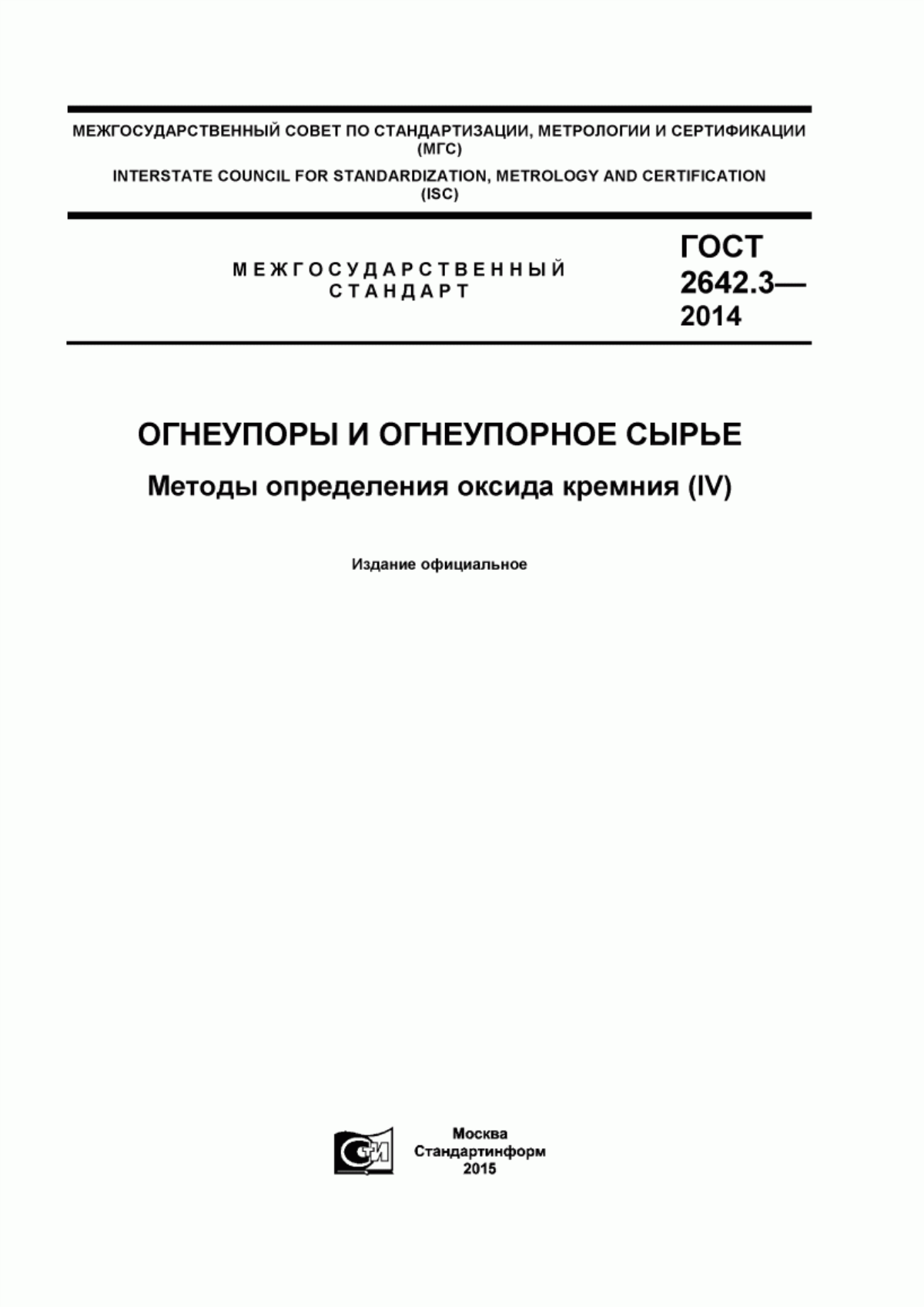 МЕЖГОСУДАРСТВЕННЫЙ СОВЕТ ПО СТАНДАРТИЗАЦИИ, МЕТРОЛОГИИ И СЕРТИФИКАЦИИ (МГС)
INTERSTATE COUNCIL FOR STANDARDIZATION, METROLOGY AND CERTIFICATION (ISC)

МЕЖГОСУДАРСТВЕННЫЙ СТАНДАРТ

ГОСТ 2642.3— 2014

ОГНЕУПОРЫ И ОГНЕУПОРНОЕ СЫРЬЕ
Методы определения оксида кремния (IV)

Издание официальное

СИ

Москва
Стандартинформ
2015